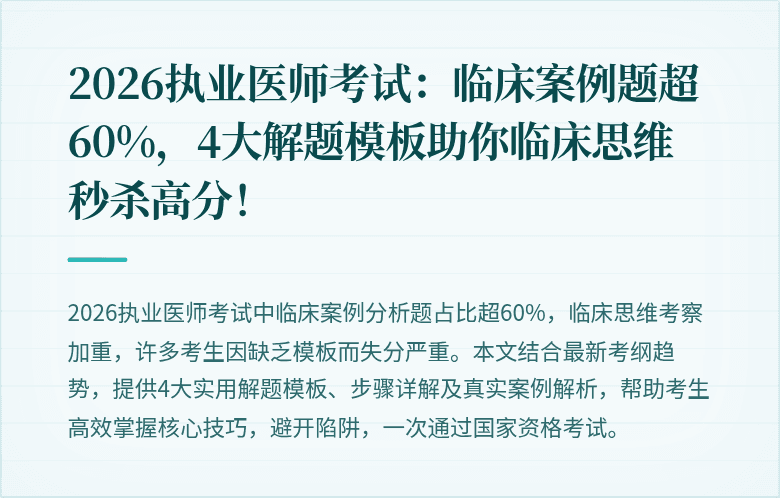 2026执业医师考试：临床案例题超60%，4大解题模板助你临床思维秒杀高分！

2026执业医师考试中临床案例分析题占比超60%，临床思维考察加重，许多考生因缺乏模板而失分严重。本文结合最新考纲趋势，提供4大实用解题模板、步骤详解及真实案例解析，帮助考生高效掌握核心技巧，避开陷阱，一次通过国家资格考试。